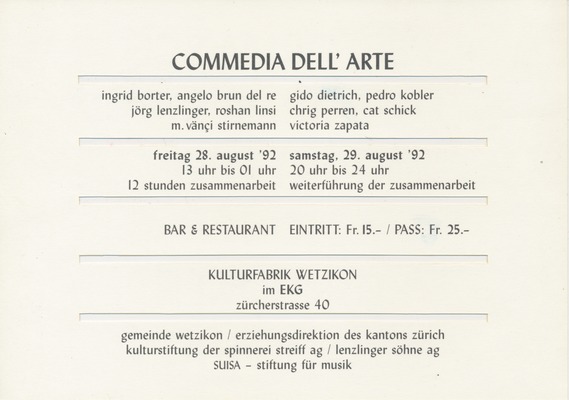 COMMEDIA DELL' ARTE

ingrid borter, angelo brun del re
jörg lenzlinger, roshan linsi
m. vänçi stirnemann

gido dietrich, pedro kobler
chrig perren, cat schick
victoria zapata

freitag 28. august '92
13 uhr bis 01 uhr
12 stunden zusammenarbeit

samstag, 29. august '92
20 uhr bis 24 uhr
weiterführung der zusammenarbeit

BAR & RESTAURANT

EINTRITT: Fr. 15.– / PASS: Fr. 25.–

KULTURFABRIK WETZIKON
im EKG
zürcherstrasse 40

gemeinde wetzikon / erziehungsdirektion des kantons zürich
kulturstiftung der spinnerei streiff ag / lenzlinger söhne ag
SUISA – stiftung für musik